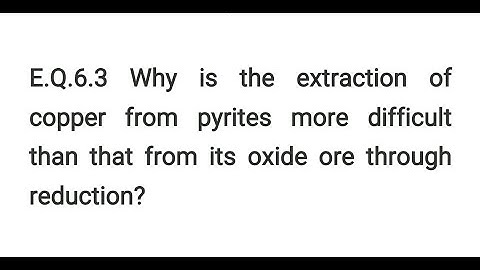 E.Q.6.3 Why is the extraction of copper from pyrites more difficult than that from its oxide ore through reduction?